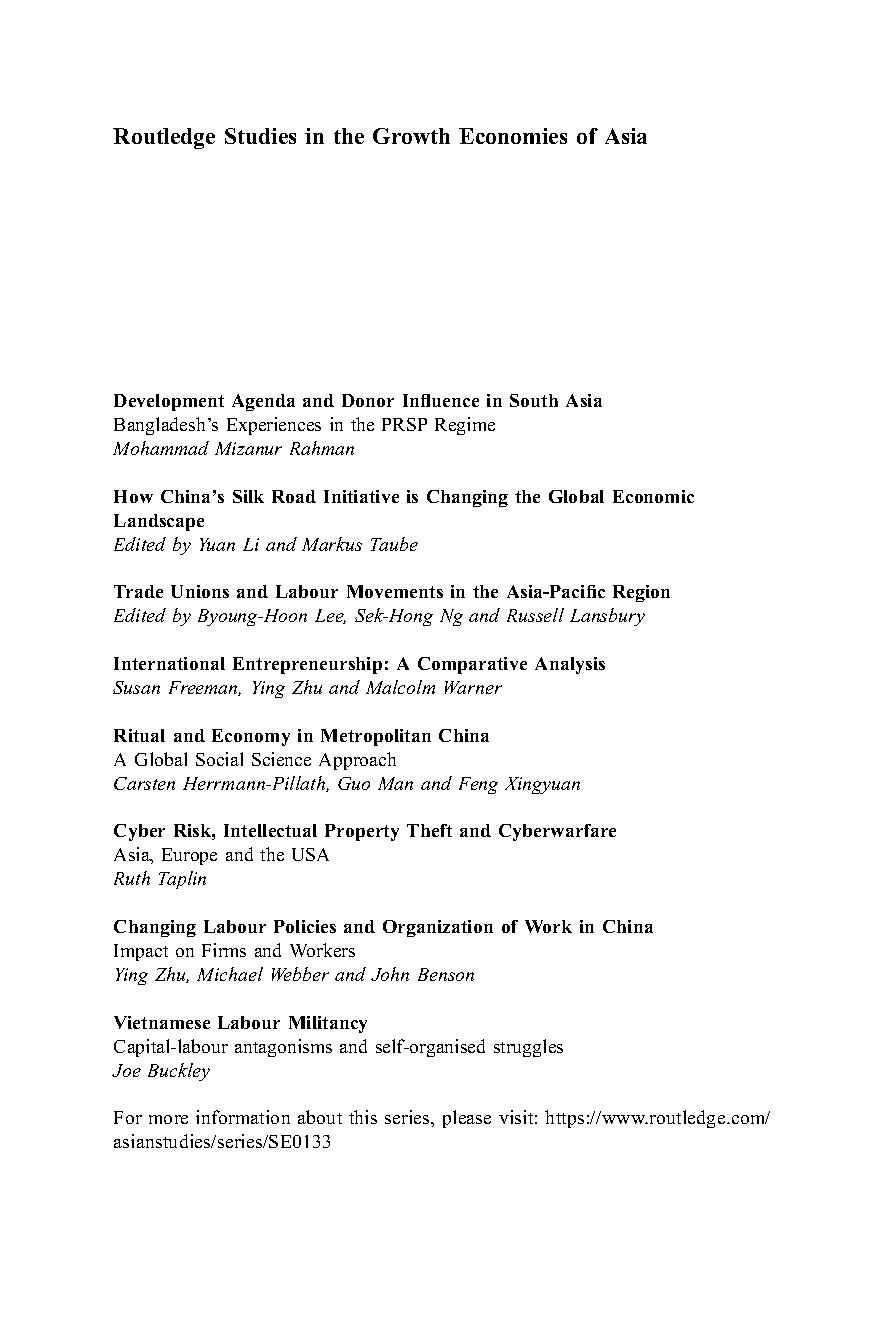 Routledge Studies in the Growth Economies of Asia

Development Agenda and Donor Influence in South Asia
Bangladesh's Experiences in the PRSP Regime
Mohammad Mizanur Rahman

How China's Silk Road Initiative is Changing the Global Economic Landscape
Edited by Yuan Li and Markus Taube

Trade Unions and Labour Movements in the Asia-Pacific Region
Edited by Byoung-Hoon Lee, Sek-Hong Ng and Russell Lansbury

International Entrepreneurship: A Comparative Analysis
Susan Freeman, Ying Zhu and Malcolm Warner

Ritual and Economy in Metropolitan China
A Global Social Science Approach
Carsten Herrmann-Pillath, Guo Man and Feng Xingyuan

Cyber Risk, Intellectual Property Theft and Cyberwarfare
Asia, Europe and the USA
Ruth Taplin

Changing Labour Policies and Organization of Work in China
Impact on Firms and Workers
Ying Zhu, Michael Webber and John Benson

Vietnamese Labour Militancy
Capital-labour antagonisms and self-organised struggles
Joe Buckley

For more information about this series, please visit: https://www.routledge.com/asianstudies/series/SE0133